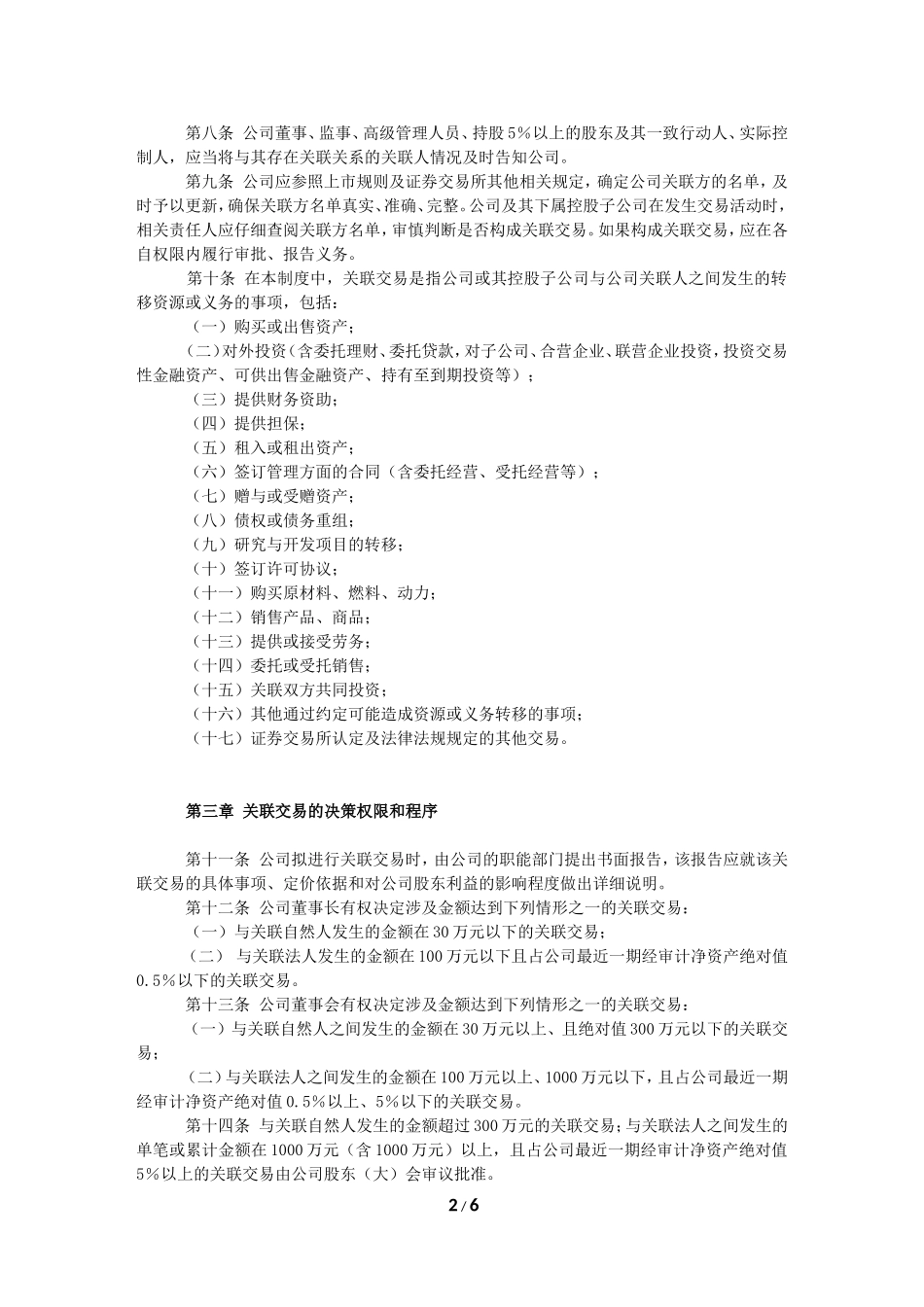 第八条 公司董事、监事、高级管理人员、持股5%以上的股东及其一致行动人、实际控制人，应当将与其存在关联关系的关联人情况及时告知公司。

第九条 公司应参照上市规则及证券交易所其他相关规定，确定公司关联方的名单，及时予以更新，确保关联方名单真实、准确、完整。公司及其下属控股子公司在发生交易活动时，相关责任人应仔细查阅关联方名单，审慎判断是否构成关联交易。如果构成关联交易，应在各自权限内履行审批、报告义务。

第十条 在本制度中，关联交易是指公司或其控股子公司与公司关联人之间发生的转移资源或义务的事项，包括：

（一）购买或出售资产；

（二）对外投资（含委托理财、委托贷款，对子公司、合营企业、联营企业投资，投资交易性金融资产、可供出售金融资产、持有至到期投资等）；

（三）提供财务资助；

（四）提供担保；

（五）租入或租出资产；

（六）签订管理方面的合同（含委托经营、受托经营等）；

（七）赠与或受赠资产；

（八）债权或债务重组；

（九）研究与开发项目的转移；

（十）签订许可协议；

（十一）购买原材料、燃料、动力；

（十二）销售产品、商品；

（十三）提供或接受劳务；

（十四）委托或受托销售；

（十五）关联双方共同投资；

（十六）其他通过约定可能造成资源或义务转移的事项；

（十七）证券交易所认定及法律法规规定的其他交易。

第三章 关联交易的决策权限和程序

第十一条 公司拟进行关联交易时，由公司的职能部门提出书面报告，该报告应就该关联交易的具体事项、定价依据和对公司股东利益的影响程度做出详细说明。

第十二条 公司董事长有权决定涉及金额达到下列情形之一的关联交易：

（一）与关联自然人发生的金额在30万元以下的关联交易；

（二） 与关联法人发生的金额在100万元以下且占公司最近一期经审计净资产绝对值0.5%以下的关联交易。

第十三条 公司董事会有权决定涉及金额达到下列情形之一的关联交易：

（一）与关联自然人之间发生的金额在30万元以上、且绝对值300万元以下的关联交易；

（二）与关联法人之间发生的金额在100万元以上、1000万元以下，且占公司最近一期经审计净资产绝对值0.5%以上、5%以下的关联交易。

第十四条 与关联自然人发生的金额超过300万元的关联交易；与关联法人之间发生的单笔或累计金额在1000万元（含1000万元）以上，且占公司最近一期经审计净资产绝对值5%以上的关联交易由公司股东（大）会审议批准。

2 / 6